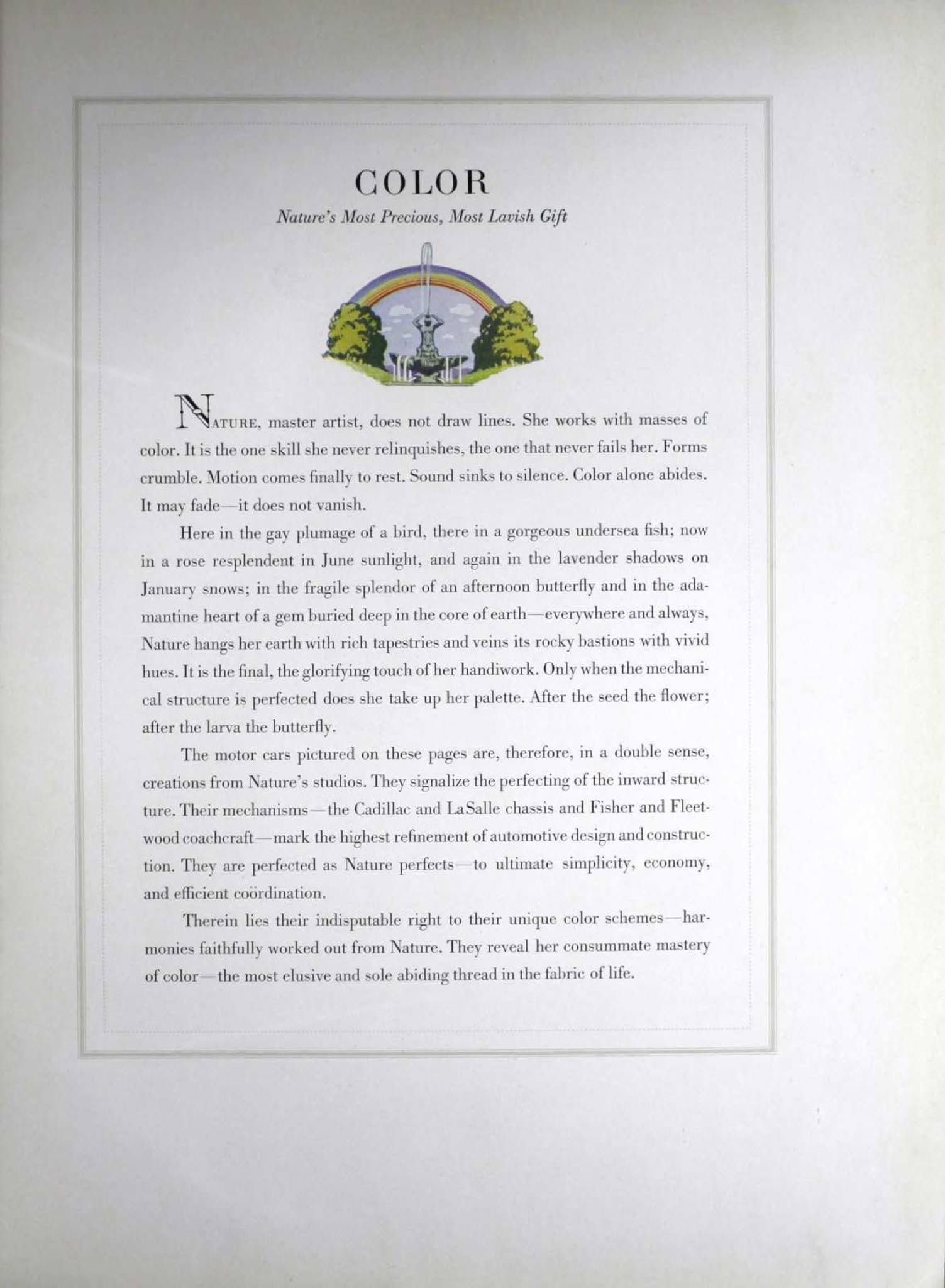 COLOR

Nature's Most Precious, Most Lavish Gift

NATURE, master artist, does not draw lines. She works with masses of color. It is the one skill she never relinquishes, the one that never fails her. Forms crumble. Motion comes finally to rest. Sound sinks to silence. Color alone abides. It may fade—it does not vanish.

Here in the gay plumage of a bird, there in a gorgeous undersea fish; now in a rose resplendent in June sunlight, and again in the lavender shadows on January snows; in the fragile splendor of an afternoon butterfly and in the adamantine heart of a gem buried deep in the core of earth—everywhere and always, Nature hangs her earth with rich tapestries and veins its rocky bastions with vivid hues. It is the final, the glorifying touch of her handiwork. Only when the mechanical structure is perfected does she take up her palette. After the seed the flower; after the larva the butterfly.

The motor cars pictured on these pages are, therefore, in a double sense, creations from Nature's studios. They signalize the perfecting of the inward structure. Their mechanisms—the Cadillac and LaSalle chassis and Fisher and Fleetwood coachcraft—mark the highest refinement of automotive design and construction. They are perfected as Nature perfects—to ultimate simplicity, economy, and efficient coördination.

Therein lies their indisputable right to their unique color schemes—harmonies faithfully worked out from Nature. They reveal her consummate mastery of color—the most elusive and sole abiding thread in the fabric of life.